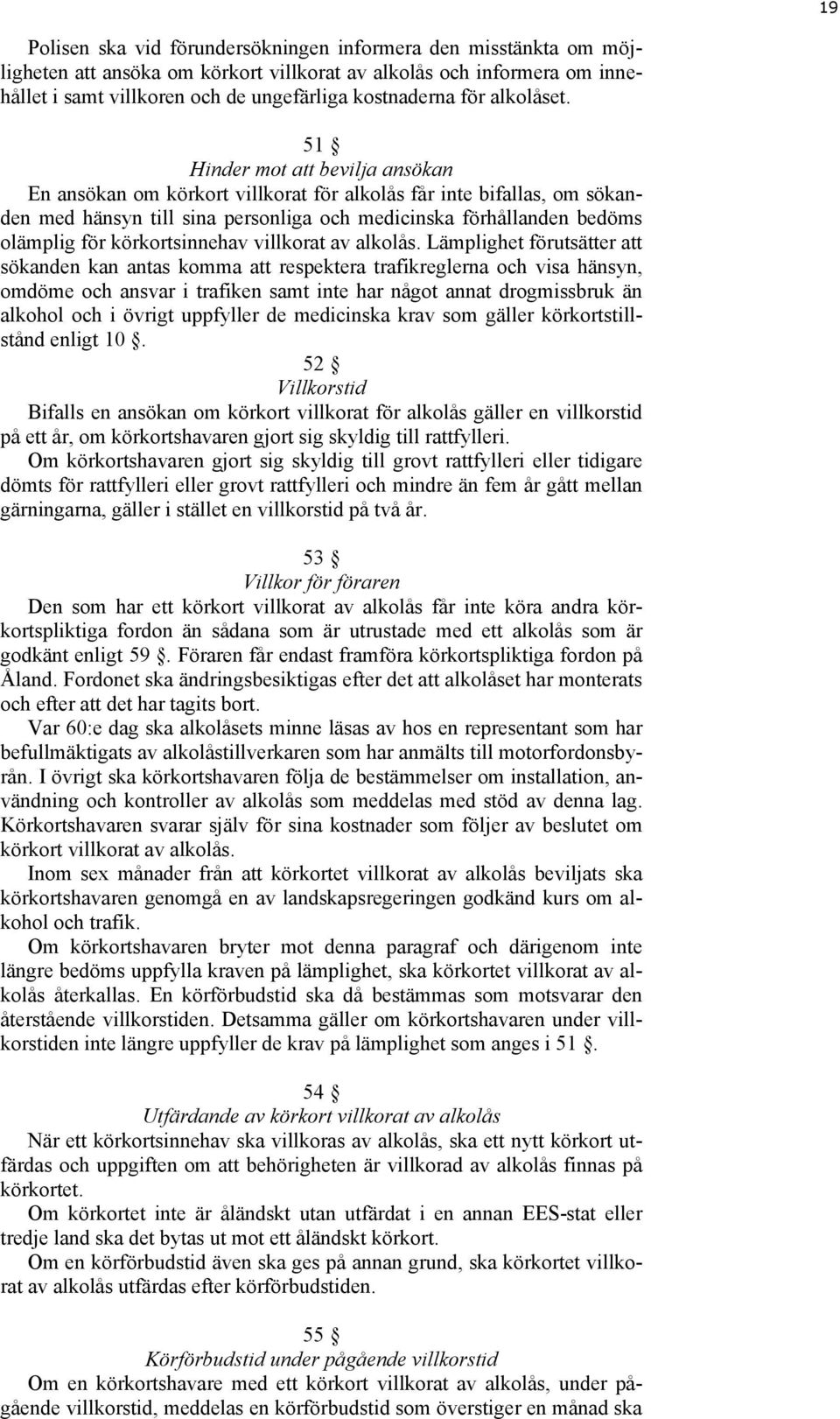 19

Polisen ska vid förundersökningen informera den misstänkta om möjligheten att ansöka om körkort villkorat av alkolås och informera om innehållet i samt villkoren och de ungefärliga kostnaderna för alkolåset.

51 §
Hinder mot att bevilja ansökan
En ansökan om körkort villkorat för alkolås får inte bifallas, om sökanden med hänsyn till sina personliga och medicinska förhållanden bedöms olämplig för körkortsinnehav villkorat av alkolås. Lämplighet förutsätter att sökanden kan antas komma att respektera trafikreglerna och visa hänsyn, omdöme och ansvar i trafiken samt inte har något annat drogmissbruk än alkohol och i övrigt uppfyller de medicinska krav som gäller körkortstillstånd enligt 10 §.

52 §
Villkorstid
Bifalls en ansökan om körkort villkorat för alkolås gäller en villkorstid på ett år, om körkortshavaren gjort sig skyldig till rattfylleri.
Om körkortshavaren gjort sig skyldig till grovt rattfylleri eller tidigare dömts för rattfylleri eller grovt rattfylleri och mindre än fem år gått mellan gärningarna, gäller i stället en villkorstid på två år.

53 §
Villkor för föraren
Den som har ett körkort villkorat av alkolås får inte köra andra körkortspliktiga fordon än sådana som är utrustade med ett alkolås som är godkänt enligt 59 §. Föraren får endast framföra körkortspliktiga fordon på Åland. Fordonet ska ändringsbesiktigas efter det att alkolåset har monterats och efter att det har tagits bort.
Var 60:e dag ska alkolåsets minne läsas av hos en representant som har befullmäktigats av alkolåstillverkaren som har anmälts till motorfordonsbyrån. I övrigt ska körkortshavaren följa de bestämmelser om installation, användning och kontroller av alkolås som meddelas med stöd av denna lag. Körkortshavaren svarar själv för sina kostnader som följer av beslutet om körkort villkorat av alkolås.
Inom sex månader från att körkortet villkorat av alkolås beviljats ska körkortshavaren genomgå en av landskapsregeringen godkänd kurs om alkohol och trafik.
Om körkortshavaren bryter mot denna paragraf och därigenom inte längre bedöms uppfylla kraven på lämplighet, ska körkortet villkorat av alkolås återkallas. En körförbudstid ska då bestämmas som motsvarar den återstående villkorstiden. Detsamma gäller om körkortshavaren under villkorstiden inte längre uppfyller de krav på lämplighet som anges i 51 §.

54 §
Utfärdande av körkort villkorat av alkolås
När ett körkortsinnehav ska villkoras av alkolås, ska ett nytt körkort utfärdas och uppgiften om att behörigheten är villkorad av alkolås finnas på körkortet.
Om körkortet inte är åländskt utan utfärdat i en annan EES-stat eller tredje land ska det bytas ut mot ett åländskt körkort.
Om en körförbudstid även ska ges på annan grund, ska körkortet villkorat av alkolås utfärdas efter körförbudstiden.

55 §
Körförbudstid under pågående villkorstid
Om en körkortshavare med ett körkort villkorat av alkolås, under pågående villkorstid, meddelas en körförbudstid som överstiger en månad ska